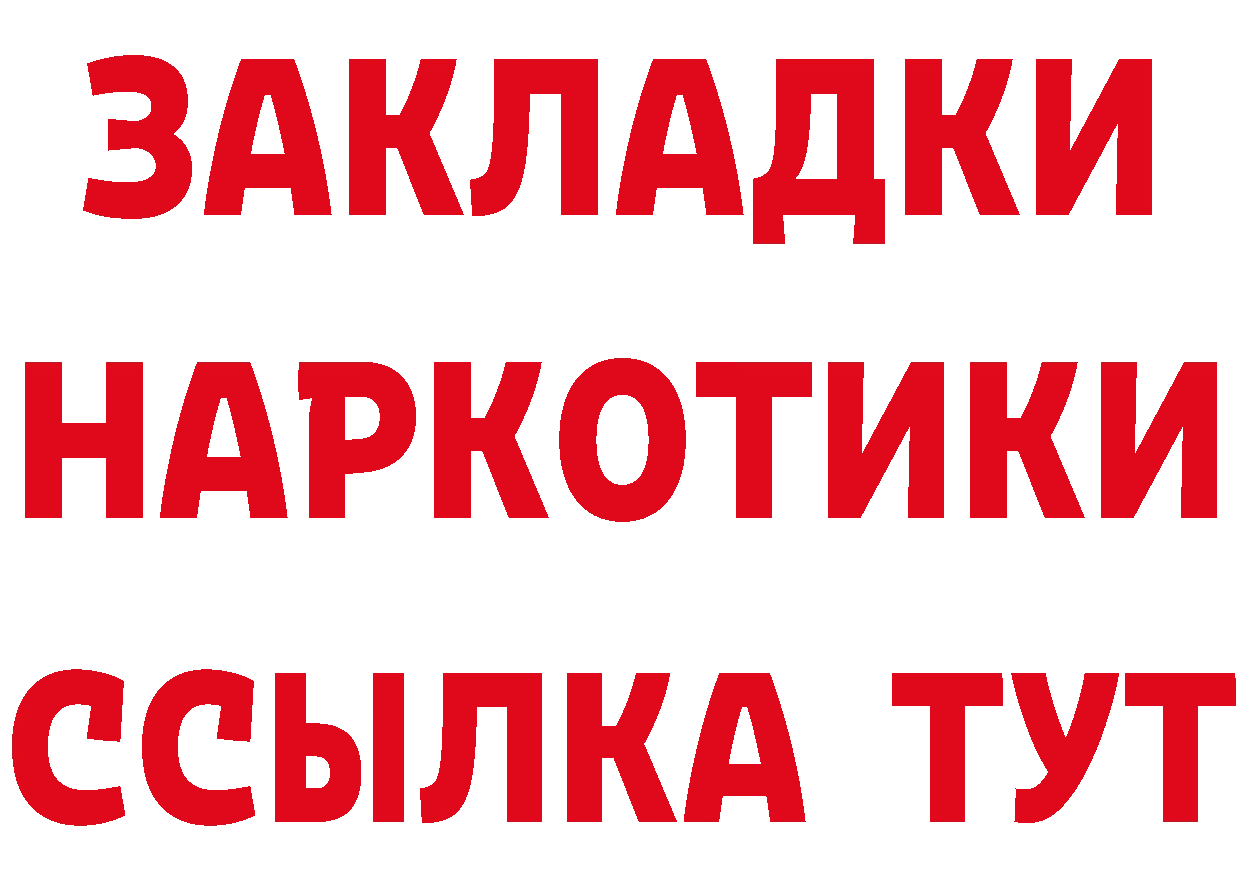 ЗАКЛАДКИ
НАРКОТИКИ
ССЫЛКА ТУТ